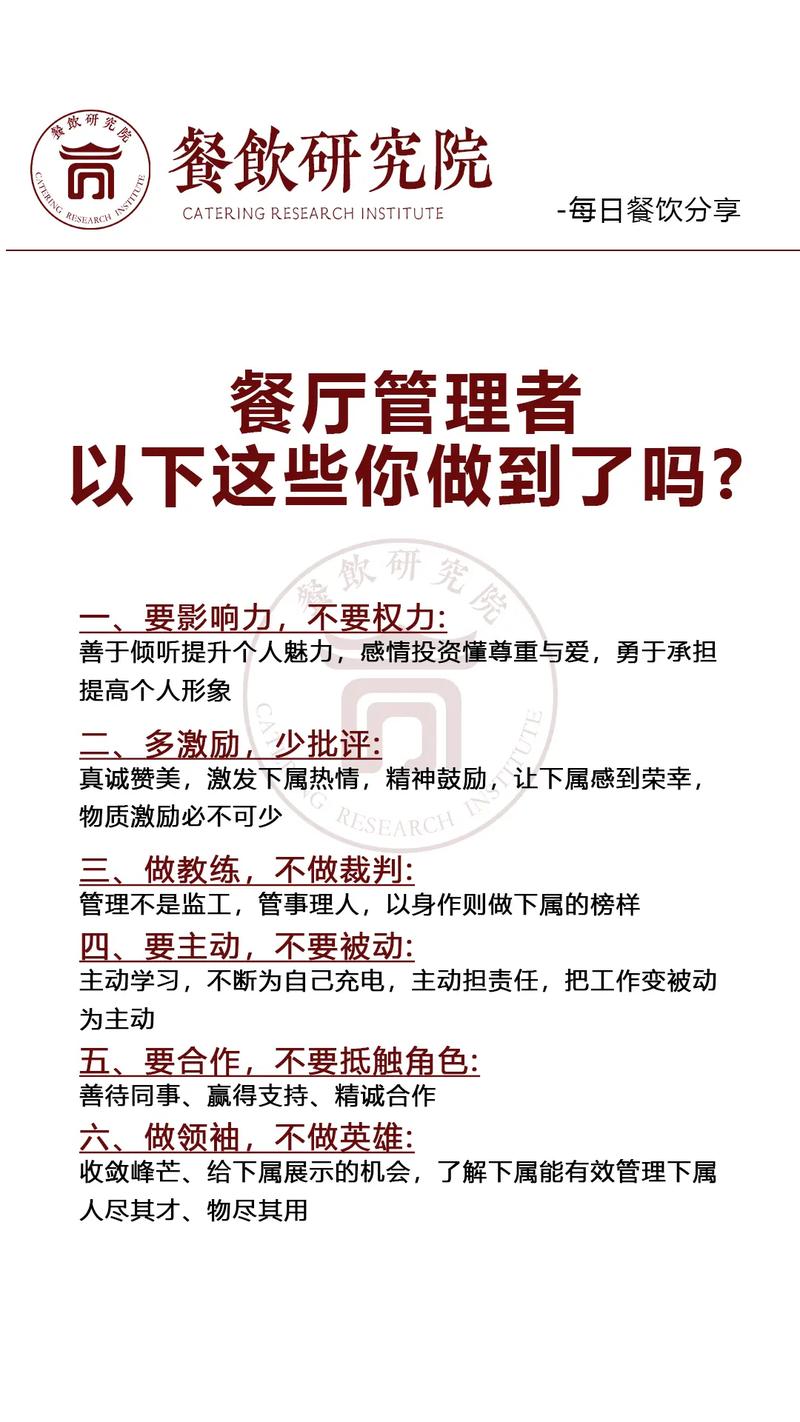 餐飲研究院
CATERING RESEARCH INSTITUTE
餐飲研究院
CATERING RESEARCH INSTITUTE

-每日餐饮分享

餐厅管理者
以下这些你做到了吗?

餐飲研究院
CATERING RESEARCH INSTITUTE

一、要影响力，不要权力:
善于倾听提升个人魅力，感情投资懂尊重与爱，勇于承担提高个人形象

二、多激励，少批评:
真诚赞美，激发下属热情，精神鼓励，让下属感到荣幸，物质激励必不可少

三、做教练，不做裁判:
管理不是监工，管事理人，以身作则做下属的榜样

四、要主动，不要被动:
主动学习，不断为自己充电，主动担责任，把工作变被动为主动

五、要合作，不要抵触角色:
善待同事、赢得支持、精诚合作

六、做领袖，不做英雄:
收敛峰芒、给下属展示的机会，了解下属能有效管理下属人尽其才、物尽其用